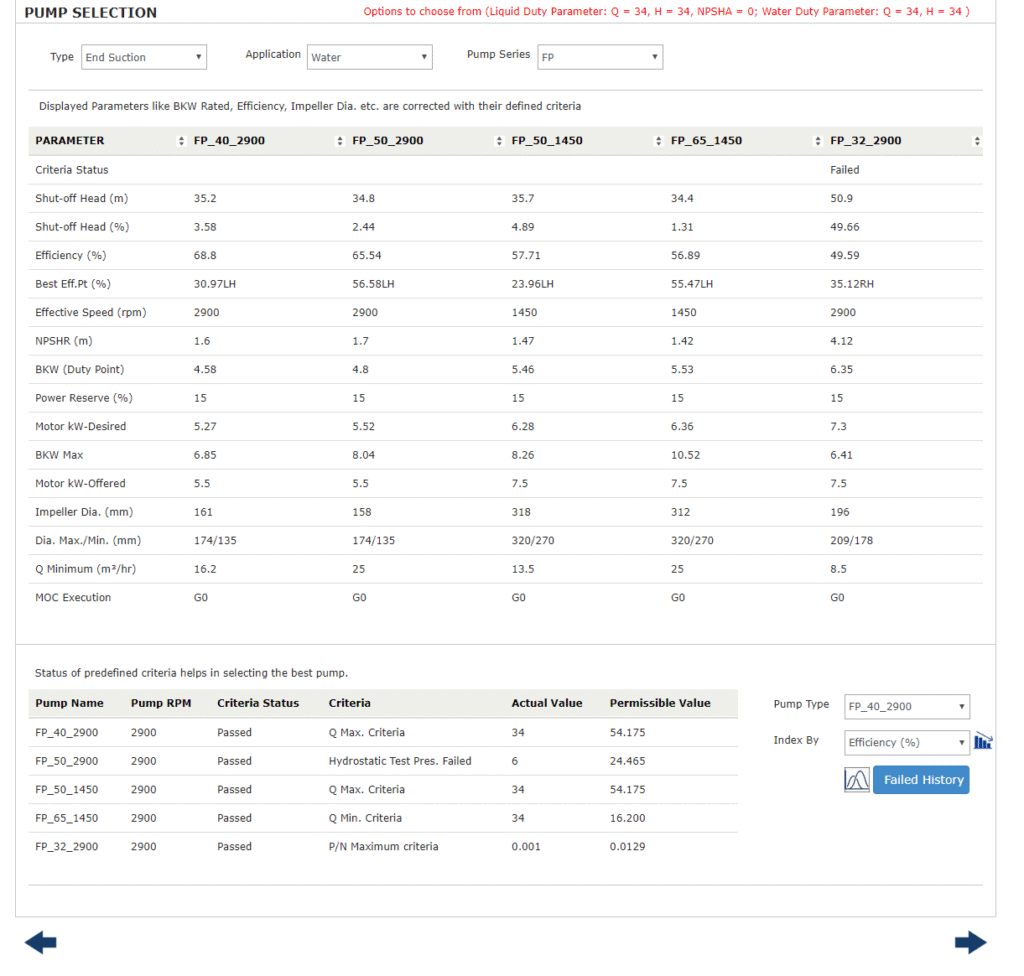 PUMP SELECTION

Options to choose from (Liquid Duty Parameter: Q = 34, H = 34, NPSHA = 0; Water Duty Parameter: Q = 34, H = 34 )

Type End Suction
Application Water
Pump Series FP

Displayed Parameters like BKW Rated, Efficiency, Impeller Dia. etc. are corrected with their defined criteria

| PARAMETER | FP_40_2900 | FP_50_2900 | FP_50_1450 | FP_65_1450 | FP_32_2900 |
|---|---|---|---|---|---|
| Criteria Status | | | | | Failed |
| Shut-off Head (m) | 35.2 | 34.8 | 35.7 | 34.4 | 50.9 |
| Shut-off Head (%) | 3.58 | 2.44 | 4.89 | 1.31 | 49.66 |
| Efficiency (%) | 68.8 | 65.54 | 57.71 | 56.89 | 49.59 |
| Best Eff.Pt (%) | 30.97LH | 56.58LH | 23.96LH | 55.47LH | 35.12RH |
| Effective Speed (rpm) | 2900 | 2900 | 1450 | 1450 | 2900 |
| NPSHR (m) | 1.6 | 1.7 | 1.47 | 1.42 | 4.12 |
| BKW (Duty Point) | 4.58 | 4.8 | 5.46 | 5.53 | 6.35 |
| Power Reserve (%) | 15 | 15 | 15 | 15 | 15 |
| Motor kW-Desired | 5.27 | 5.52 | 6.28 | 6.36 | 7.3 |
| BKW Max | 6.85 | 8.04 | 8.26 | 10.52 | 6.41 |
| Motor kW-Offered | 5.5 | 5.5 | 7.5 | 7.5 | 7.5 |
| Impeller Dia. (mm) | 161 | 158 | 318 | 312 | 196 |
| Dia. Max./Min. (mm) | 174/135 | 174/135 | 320/270 | 320/270 | 209/178 |
| Q Minimum (m³/hr) | 16.2 | 25 | 13.5 | 25 | 8.5 |
| MOC Execution | G0 | G0 | G0 | G0 | G0 |

Status of predefined criteria helps in selecting the best pump.

| Pump Name | Pump RPM | Criteria Status | Criteria | Actual Value | Permissible Value |
|---|---|---|---|---|---|
| FP_40_2900 | 2900 | Passed | Q Max. Criteria | 34 | 54.175 |
| FP_50_2900 | 2900 | Passed | Hydrostatic Test Pres. Failed | 6 | 24.465 |
| FP_50_1450 | 2900 | Passed | Q Max. Criteria | 34 | 54.175 |
| FP_65_1450 | 2900 | Passed | Q Min. Criteria | 34 | 16.200 |
| FP_32_2900 | 2900 | Passed | P/N Maximum criteria | 0.001 | 0.0129 |

Pump Type FP_40_2900
Index By Efficiency (%)
Failed History